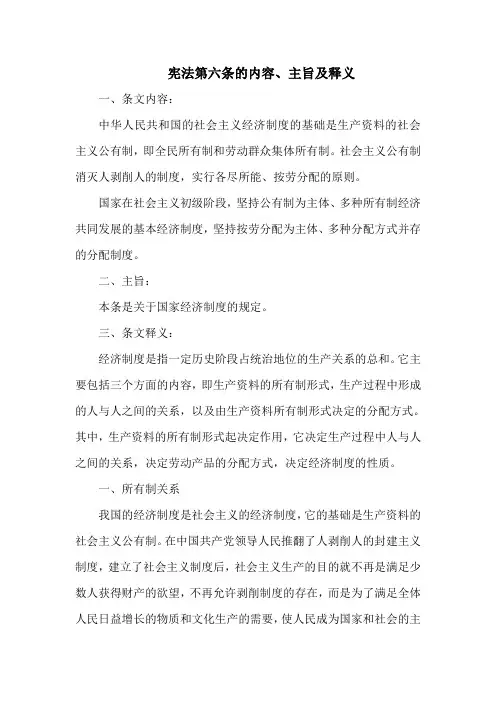 宪法第六条的内容、主旨及释义

一、条文内容：

中华人民共和国的社会主义经济制度的基础是生产资料的社会主义公有制，即全民所有制和劳动群众集体所有制。社会主义公有制消灭人剥削人的制度，实行各尽所能、按劳分配的原则。

国家在社会主义初级阶段，坚持公有制为主体、多种所有制经济共同发展的基本经济制度，坚持按劳分配为主体、多种分配方式并存的分配制度。

二、主旨：

本条是关于国家经济制度的规定。

三、条文释义：

经济制度是指一定历史阶段占统治地位的生产关系的总和。它主要包括三个方面的内容，即生产资料的所有制形式，生产过程中形成的人与人之间的关系，以及由生产资料所有制形式决定的分配方式。其中，生产资料的所有制形式起决定作用，它决定生产过程中人与人之间的关系，决定劳动产品的分配方式，决定经济制度的性质。

一、所有制关系

我国的经济制度是社会主义的经济制度，它的基础是生产资料的社会主义公有制。在中国共产党领导人民推翻了人剥削人的封建主义制度，建立了社会主义制度后，社会主义生产的目的就不再是满足少数人获得财产的欲望，不再允许剥削制度的存在，而是为了满足全体人民日益增长的物质和文化生产的需要，使人民成为国家和社会的主